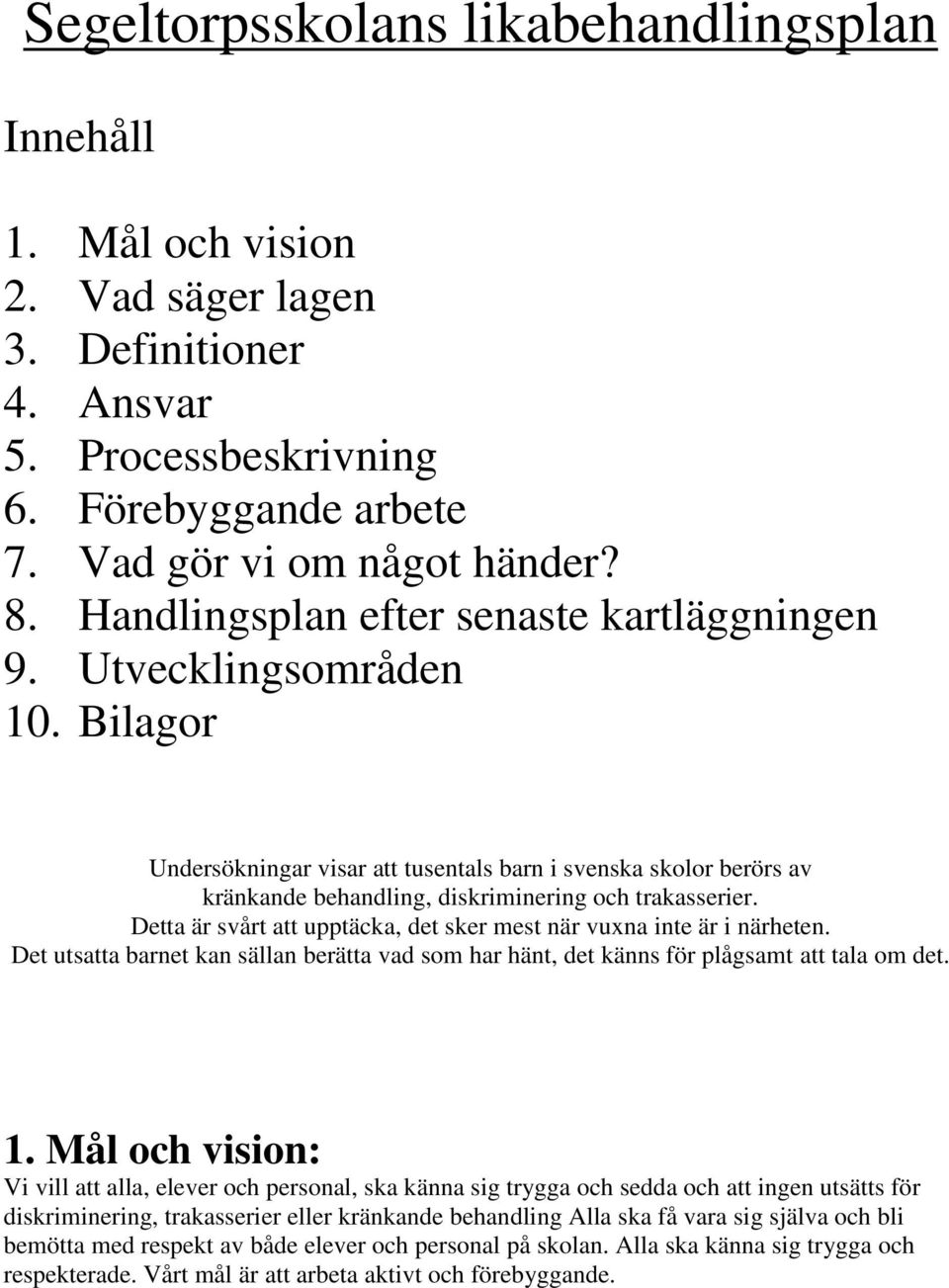 Segeltorpsskolans likabehandlingsplan

Innehåll

1. Mål och vision
2. Vad säger lagen
3. Definitioner
4. Ansvar
5. Processbeskrivning
6. Förebyggande arbete
7. Vad gör vi om något händer?
8. Handlingsplan efter senaste kartläggningen
9. Utvecklingsområden
10. Bilagor

Undersökningar visar att tusentals barn i svenska skolor berörs av kränkande behandling, diskriminering och trakasserier. Detta är svårt att upptäcka, det sker mest när vuxna inte är i närheten. Det utsatta barnet kan sällan berätta vad som har hänt, det känns för plågsamt att tala om det.

1. Mål och vision:

Vi vill att alla, elever och personal, ska känna sig trygga och sedda och att ingen utsätts för diskriminering, trakasserier eller kränkande behandling Alla ska få vara sig själva och bli bemötta med respekt av både elever och personal på skolan. Alla ska känna sig trygga och respekterade. Vårt mål är att arbeta aktivt och förebyggande.